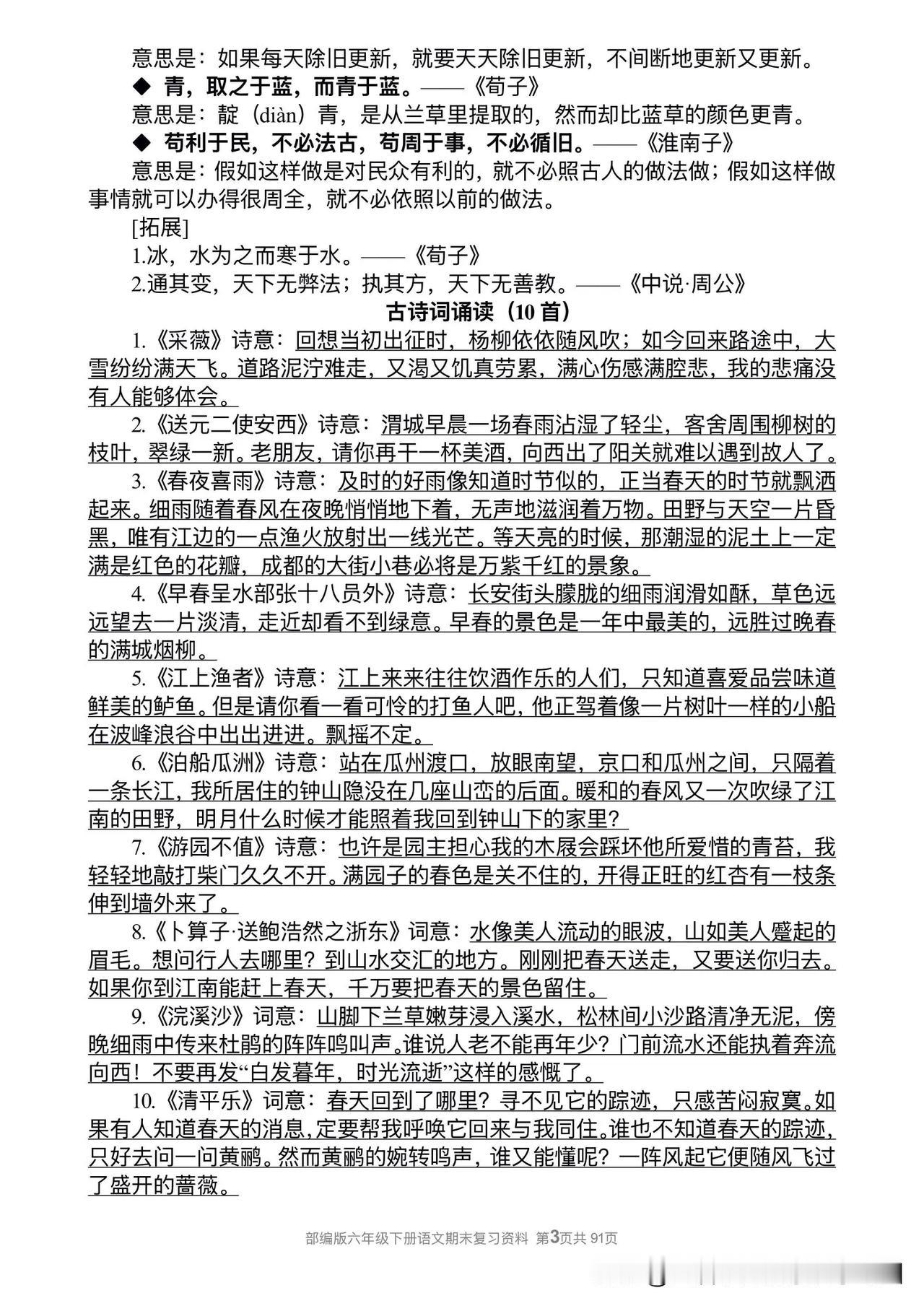 意思是：如果每天除旧更新，就要天天除旧更新，不间断地更新又更新。

◆ 青，取之于蓝，而青于蓝。——《荀子》

意思是：靛（diàn）青，是从兰草里提取的，然而却比蓝草的颜色更青。

◆ 苟利于民，不必法古，苟周于事，不必循旧。——《淮南子》

意思是：假如这样做是对民众有利的，就不必照古人的做法做；假如这样做事情就可以办得很周全，就不必依照以前的做法。

[拓展]

1.冰，水为之而寒于水。——《荀子》

2.通其变，天下无弊法；执其方，天下无善教。——《中说·周公》

古诗词诵读（10 首）

1.《采薇》诗意：回想当初出征时，杨柳依依随风吹；如今回来路途中，大雪纷纷满天飞。道路泥泞难走，又渴又饥真劳累，满心伤感满腔悲，我的悲痛没有人能够体会。

2.《送元二使安西》诗意：渭城早晨一场春雨沾湿了轻尘，客舍周围柳树的枝叶，翠绿一新。老朋友，请你再干一杯美酒，向西出了阳关就难以遇到故人了。

3.《春夜喜雨》诗意：及时的好雨像知道时节似的，正当春天的时节就飘洒起来。细雨随着春风在夜晚悄悄地下着，无声地滋润着万物。田野与天空一片昏黑，唯有江边的一点渔火放射出一线光芒。等天亮的时候，那潮湿的泥土上一定满是红色的花瓣，成都的大街小巷必将是万紫千红的景象。

4.《早春呈水部张十八员外》诗意：长安街头朦胧的细雨润滑如酥，草色远远望去一片淡清，走近却看不到绿意。早春的景色是一年中最美的，远胜过晚春的满城烟柳。

5.《江上渔者》诗意：江上来来往往饮酒作乐的人们，只知道喜爱品尝味道鲜美的鲈鱼。但是请你看一看可怜的打鱼人吧，他正驾着像一片树叶一样的小船在波峰浪谷中出出进进。飘摇不定。

6.《泊船瓜洲》诗意：站在瓜州渡口，放眼南望，京口和瓜州之间，只隔着一条长江，我所居住的钟山隐没在几座山峦的后面。暖和的春风又一次吹绿了江南的田野，明月什么时候才能照着我回到钟山下的家里？

7.《游园不值》诗意：也许是园主担心我的木屐会踩坏他所爱惜的青苔，我轻轻地敲打柴门久久不开。满园子的春色是关不住的，开得正旺的红杏有一枝条伸到墙外来了。

8.《卜算子·送鲍浩然之浙东》词意：水像美人流动的眼波，山如美人蹙起的眉毛。想问行人去哪里？到山水交汇的地方。刚刚把春天送走，又要送你归去。如果你到江南能赶上春天，千万要把春天的景色留住。

9.《浣溪沙》词意：山脚下兰草嫩芽浸入溪水，松林间小沙路清净无泥，傍晚细雨中传来杜鹃的阵阵鸣叫声。谁说人老不能再年少？门前流水还能执着奔流向西！不要再发“白发暮年，时光流逝”这样的感慨了。

10.《清平乐》词意：春天回到了哪里？寻不见它的踪迹，只感苦闷寂寞。如果有人知道春天的消息，定要帮我呼唤它回来与我同住。谁也不知道春天的踪迹，只好去问一问黄鹂。然而黄鹂的婉转鸣声，谁又能懂呢？一阵风起它便随风飞过了盛开的蔷薇。

部编版六年级下册语文期末复习资料 第3页共 91页